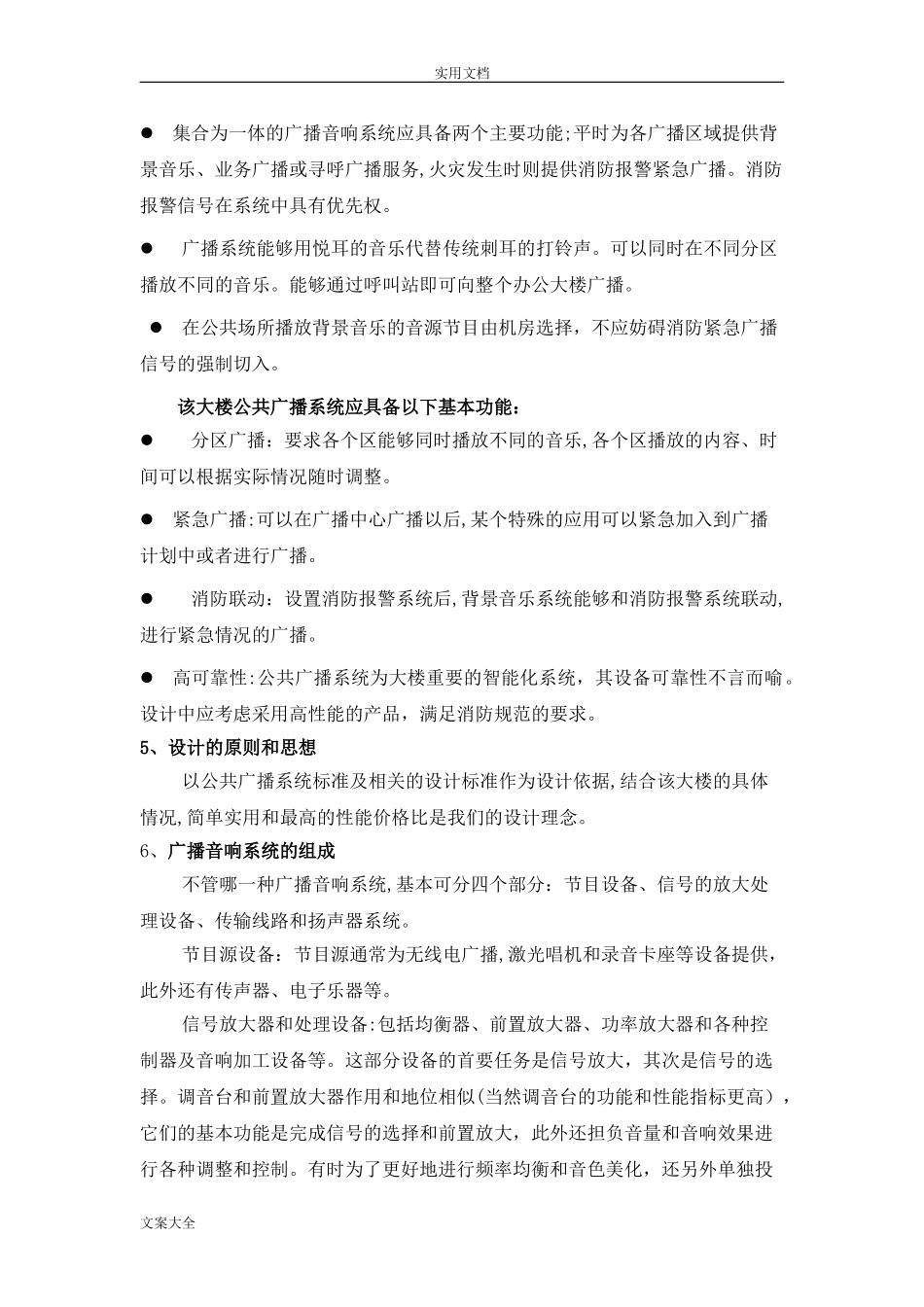 实用文档

● 集合为一体的广播音响系统应具备两个主要功能;平时为各广播区域提供背景音乐、业务广播或寻呼广播服务,火灾发生时则提供消防报警紧急广播。消防报警信号在系统中具有优先权。

● 广播系统能够用悦耳的音乐代替传统刺耳的打铃声。可以同时在不同分区播放不同的音乐。能够通过呼叫站即可向整个办公大楼广播。

● 在公共场所播放背景音乐的音源节目由机房选择，不应妨碍消防紧急广播信号的强制切入。

该大楼公共广播系统应具备以下基本功能：

● 分区广播：要求各个区能够同时播放不同的音乐,各个区播放的内容、时间可以根据实际情况随时调整。

● 紧急广播:可以在广播中心广播以后,某个特殊的应用可以紧急加入到广播计划中或者进行广播。

● 消防联动：设置消防报警系统后,背景音乐系统能够和消防报警系统联动,进行紧急情况的广播。

● 高可靠性:公共广播系统为大楼重要的智能化系统，其设备可靠性不言而喻。设计中应考虑采用高性能的产品，满足消防规范的要求。

5、设计的原则和思想

以公共广播系统标准及相关的设计标准作为设计依据,结合该大楼的具体情况,简单实用和最高的性能价格比是我们的设计理念。

6、广播音响系统的组成

不管哪一种广播音响系统,基本可分四个部分：节目设备、信号的放大处理设备、传输线路和扬声器系统。

节目源设备：节目源通常为无线电广播,激光唱机和录音卡座等设备提供，此外还有传声器、电子乐器等。

信号放大器和处理设备:包括均衡器、前置放大器、功率放大器和各种控制器及音响加工设备等。这部分设备的首要任务是信号放大，其次是信号的选择。调音台和前置放大器作用和地位相似(当然调音台的功能和性能指标更高），它们的基本功能是完成信号的选择和前置放大，此外还担负音量和音响效果进行各种调整和控制。有时为了更好地进行频率均衡和音色美化，还另外单独投

文案大全